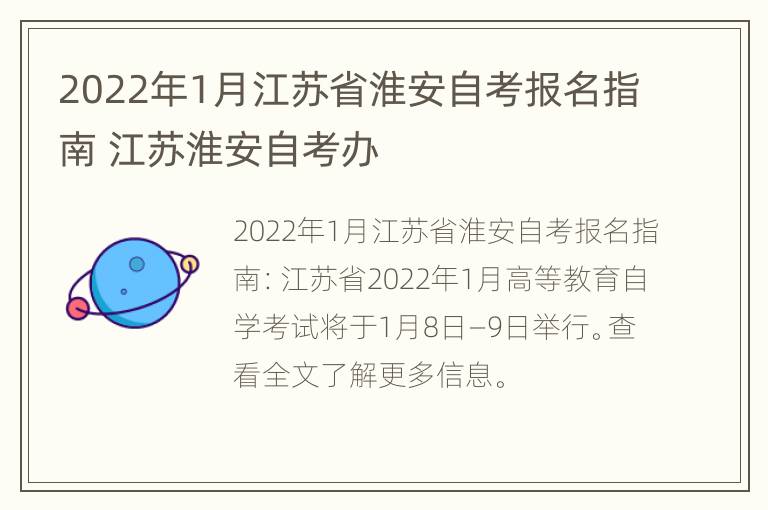 2022年1月江苏省淮安自考报名指南 江苏淮安自考办

2022年1月江苏省淮安自考报名指南: 江苏省2022年1月高等教育自学考试将于1月8日–9日举行。查看全文了解更多信息。